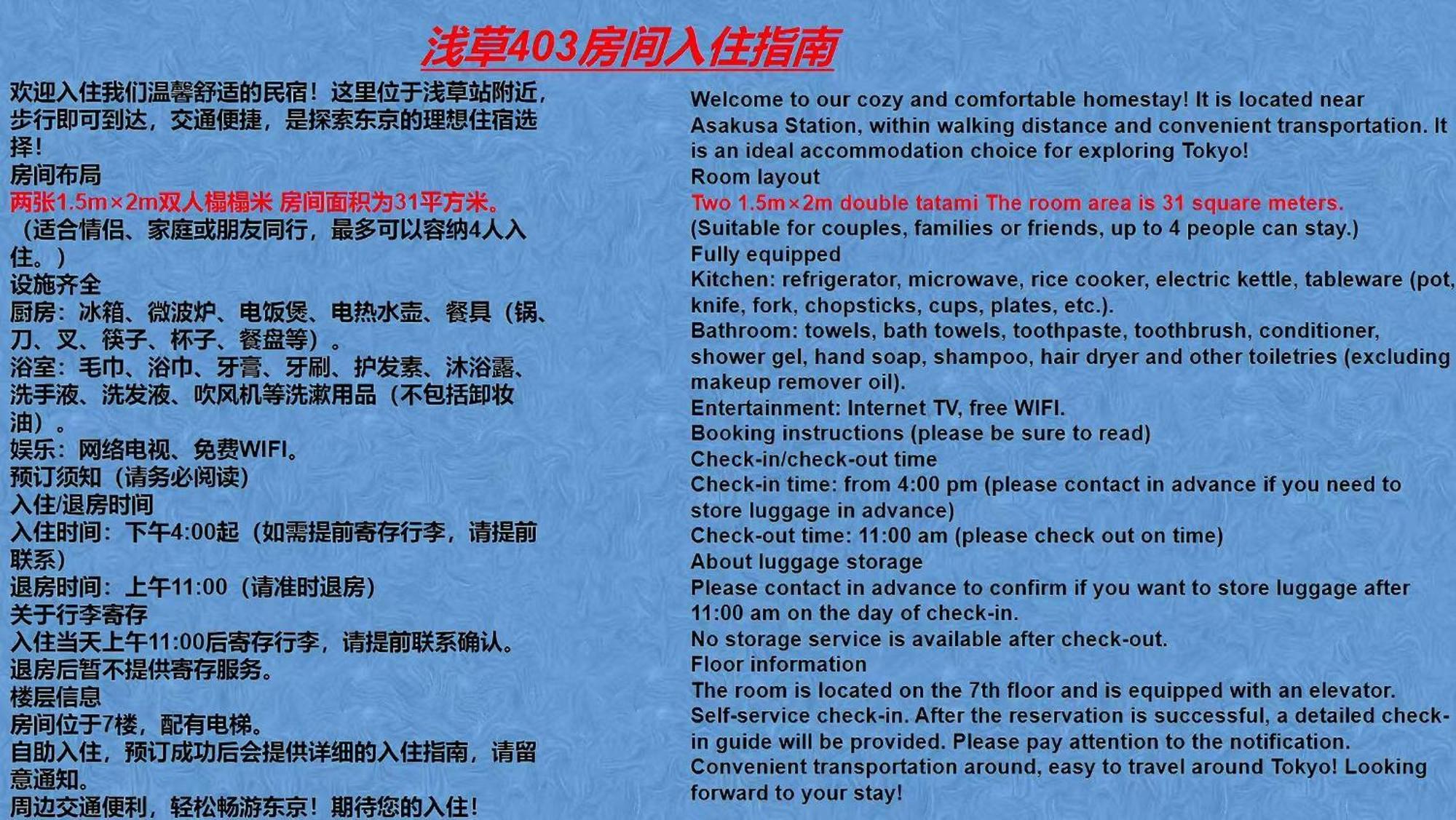 浅草403房间入住指南

欢迎入住我们温馨舒适的民宿！这里位于浅草站附近，步行即可到达，交通便捷，是探索东京的理想住宿选择！
房间布局
两张1.5m×2m双人榻榻米 房间面积为31平方米。
（适合情侣、家庭或朋友同行，最多可以容纳4人入住。）
设施齐全
厨房：冰箱、微波炉、电饭煲、电热水壶、餐具（锅、刀、叉、筷子、杯子、餐盘等）。
浴室：毛巾、浴巾、牙膏、牙刷、护发素、沐浴露、洗手液、洗发液、吹风机等洗漱用品（不包括卸妆油）。
娱乐：网络电视、免费WIFI。
预订须知（请务必阅读）
入住/退房时间
入住时间：下午4:00起（如需提前寄存行李，请提前联系）
退房时间：上午11:00（请准时退房）
关于行李寄存
入住当天上午11:00后寄存行李，请提前联系确认。
退房后暂不提供寄存服务。
楼层信息
房间位于7楼，配有电梯。
自助入住，预订成功后会提供详细的入住指南，请留意通知。
周边交通便利，轻松畅游东京！期待您的入住！

Welcome to our cozy and comfortable homestay! It is located near Asakusa Station, within walking distance and convenient transportation. It is an ideal accommodation choice for exploring Tokyo!
Room layout
Two 1.5m×2m double tatami The room area is 31 square meters.
(Suitable for couples, families or friends, up to 4 people can stay.)
Fully equipped
Kitchen: refrigerator, microwave, rice cooker, electric kettle, tableware (pot, knife, fork, chopsticks, cups, plates, etc.).
Bathroom: towels, bath towels, toothpaste, toothbrush, conditioner, shower gel, hand soap, shampoo, hair dryer and other toiletries (excluding makeup remover oil).
Entertainment: Internet TV, free WIFI.
Booking instructions (please be sure to read)
Check-in/check-out time
Check-in time: from 4:00 pm (please contact in advance if you need to store luggage in advance)
Check-out time: 11:00 am (please check out on time)
About luggage storage
Please contact in advance to confirm if you want to store luggage after 11:00 am on the day of check-in.
No storage service is available after check-out.
Floor information
The room is located on the 7th floor and is equipped with an elevator.
Self-service check-in. After the reservation is successful, a detailed check-in guide will be provided. Please pay attention to the notification.
Convenient transportation around, easy to travel around Tokyo! Looking forward to your stay!